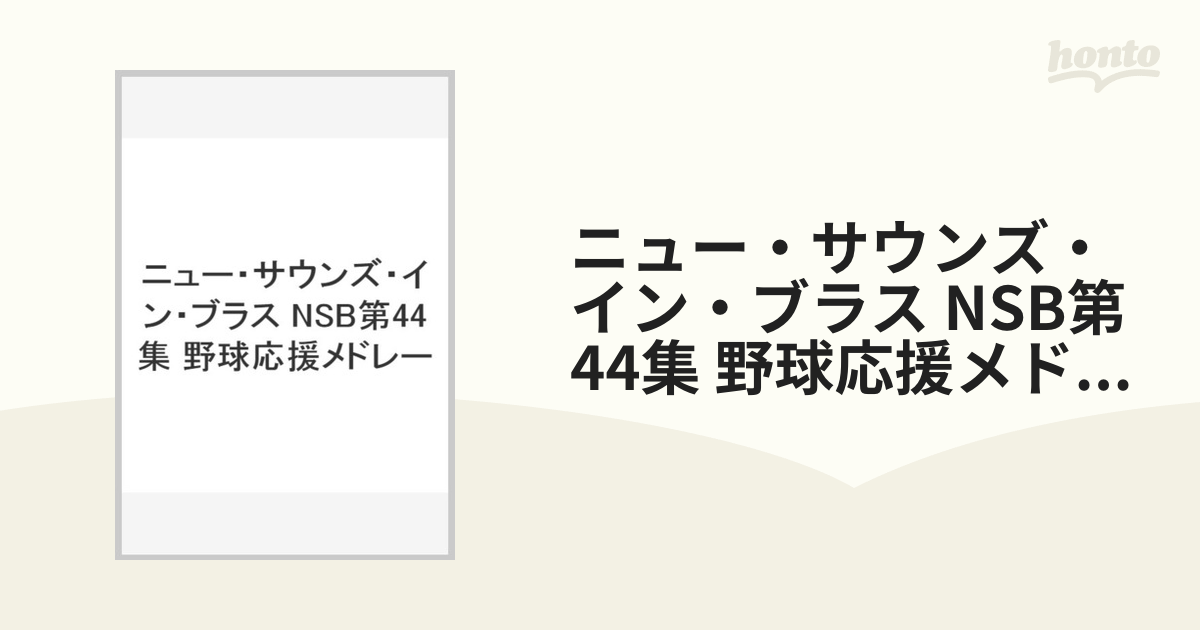 honto

ニュー・サウンズ・イン・ブラス NSB第44集 野球応援メドレー

ニュー・サウンズ・イン・ブラス NSB第44集 野球応援メド...